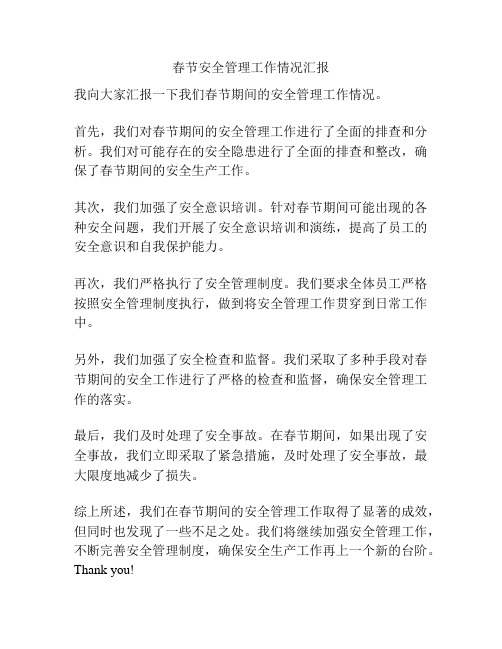 春节安全管理工作情况汇报

我向大家汇报一下我们春节期间的安全管理工作情况。

首先，我们对春节期间的安全管理工作进行了全面的排查和分析。我们对可能存在的安全隐患进行了全面的排查和整改，确保了春节期间的安全生产工作。

其次，我们加强了安全意识培训。针对春节期间可能出现的各种安全问题，我们开展了安全意识培训和演练，提高了员工的安全意识和自我保护能力。

再次，我们严格执行了安全管理制度。我们要求全体员工严格按照安全管理制度执行，做到将安全管理工作贯穿到日常工作中。

另外，我们加强了安全检查和监督。我们采取了多种手段对春节期间的安全工作进行了严格的检查和监督，确保安全管理工作的落实。

最后，我们及时处理了安全事故。在春节期间，如果出现了安全事故，我们立即采取了紧急措施，及时处理了安全事故，最大限度地减少了损失。

综上所述，我们在春节期间的安全管理工作取得了显著的成效，但同时也发现了一些不足之处。我们将继续加强安全管理工作，不断完善安全管理制度，确保安全生产工作再上一个新的台阶。
Thank you!